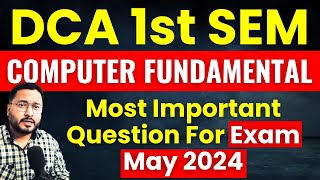 DCA 1st SEM

COMPUTER FUNDAMENTAL

Most Important Question For Exam

May 2024